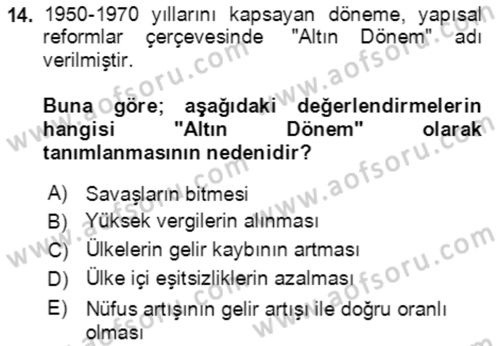 14. 1950-1970 yıllarını kapsayan döneme, yapısal reformlar çerçevesinde "Altın Dönem" adı verilmiştir.

Buna göre; aşağıdaki değerlendirmelerin hangisi "Altın Dönem" olarak tanımlanmasının nedenidir?

A) Savaşların bitmesi
B) Yüksek vergilerin alınması
C) Ülkelerin gelir kaybının artması
D) Ülke içi eşitsizliklerin azalması
E) Nüfus artışının gelir artışı ile doğru oranlı olması

www.aofsoru.com